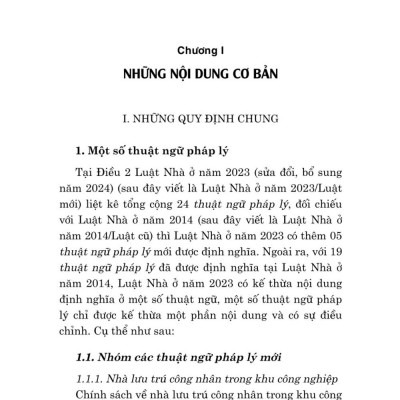 Chương I

NHỮNG NỘI DUNG CƠ BẢN

I. NHỮNG QUY ĐỊNH CHUNG

1. Một số thuật ngữ pháp lý

Tại Điều 2 Luật Nhà ở năm 2023 (sửa đổi, bổ sung năm 2024) (sau đây viết là Luật Nhà ở năm 2023/Luật mới) liệt kê tổng cộng 24 thuật ngữ pháp lý, đối chiếu với Luật Nhà ở năm 2014 (sau đây viết là Luật Nhà ở năm 2014/Luật cũ) thì Luật Nhà ở năm 2023 có thêm 05 thuật ngữ pháp lý mới được định nghĩa. Ngoài ra, với 19 thuật ngữ pháp lý đã được định nghĩa tại Luật Nhà ở năm 2014, Luật Nhà ở năm 2023 có kế thừa nội dung định nghĩa ở một số thuật ngữ, một số thuật ngữ pháp lý chỉ được kế thừa một phần nội dung và có sự điều chỉnh. Cụ thể như sau:

1.1. Nhóm các thuật ngữ pháp lý mới

1.1.1. Nhà lưu trú công nhân trong khu công nghiệp

Chính sách về nhà lưu trú công nhân trong khu công